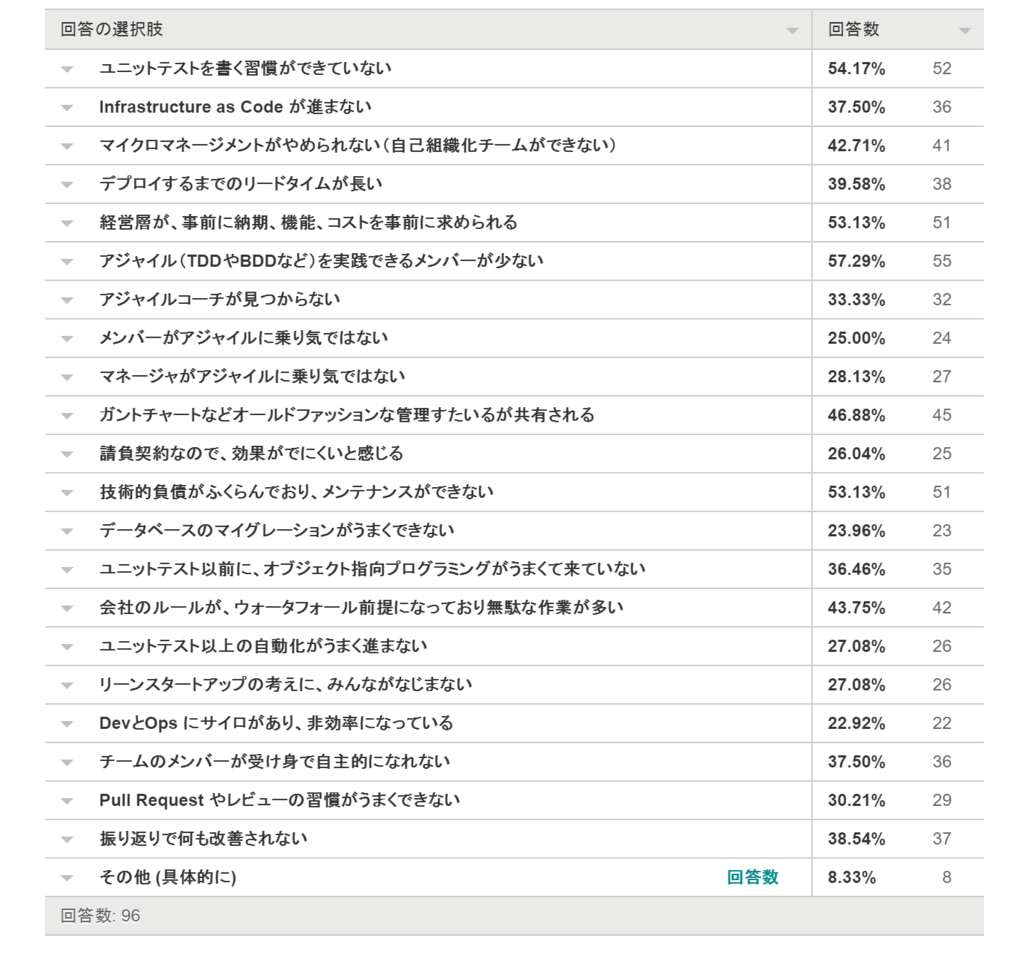 | 回答の選択肢 | 回答数 | |
|---|---|---|
| ユニットテストを書く習慣ができていない | 54.17% | 52 |
| Infrastructure as Code が進まない | 37.50% | 36 |
| マイクロマネージメントがやめられない（自己組織化チームができない） | 42.71% | 41 |
| デプロイするまでのリードタイムが長い | 39.58% | 38 |
| 経営層が、事前に納期、機能、コストを事前に求められる | 53.13% | 51 |
| アジャイル（TDDやBDDなど）を実践できるメンバーが少ない | 57.29% | 55 |
| アジャイルコーチが見つからない | 33.33% | 32 |
| メンバーがアジャイルに乗り気ではない | 25.00% | 24 |
| マネージャがアジャイルに乗り気ではない | 28.13% | 27 |
| ガントチャートなどオールドファッションな管理すたいるが共有される | 46.88% | 45 |
| 請負契約なので、効果がでにくいと感じる | 26.04% | 25 |
| 技術的負債がふくらんでおり、メンテナンスができない | 53.13% | 51 |
| データベースのマイグレーションがうまくできない | 23.96% | 23 |
| ユニットテスト以前に、オブジェクト指向プログラミングがうまくて来ていない | 36.46% | 35 |
| 会社のルールが、ウォータフォール前提になっており無駄な作業が多い | 43.75% | 42 |
| ユニットテスト以上の自動化がうまく進まない | 27.08% | 26 |
| リーンスタートアップの考えに、みんながなじまない | 27.08% | 26 |
| DevとOps にサイロがあり、非効率になっている | 22.92% | 22 |
| チームのメンバーが受け身で自主的になれない | 37.50% | 36 |
| Pull Request やレビューの習慣がうまくできない | 30.21% | 29 |
| 振り返りで何も改善されない | 38.54% | 37 |
| その他 (具体的に) 回答数 | 8.33% | 8 |

回答数: 96